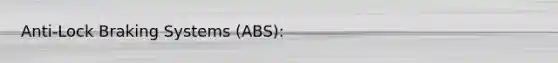 Anti-Lock Braking Systems (ABS):